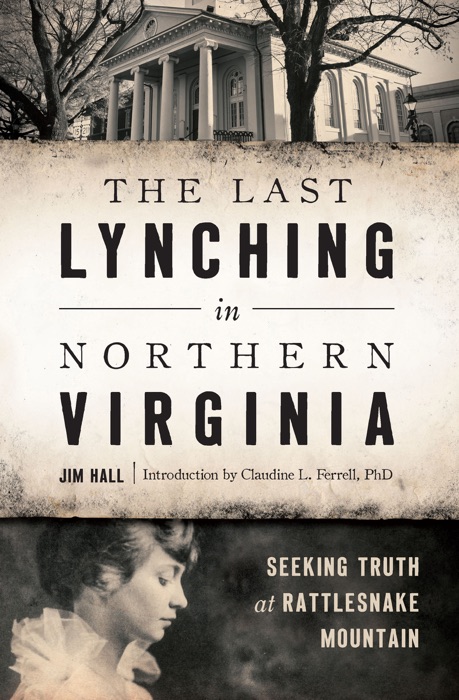 THE LAST
LYNCHING
in
NORTHERN
VIRGINIA

JIM HALL | Introduction by Claudine L. Ferrell, PhD

SEEKING TRUTH
at RATTLESNAKE
MOUNTAIN